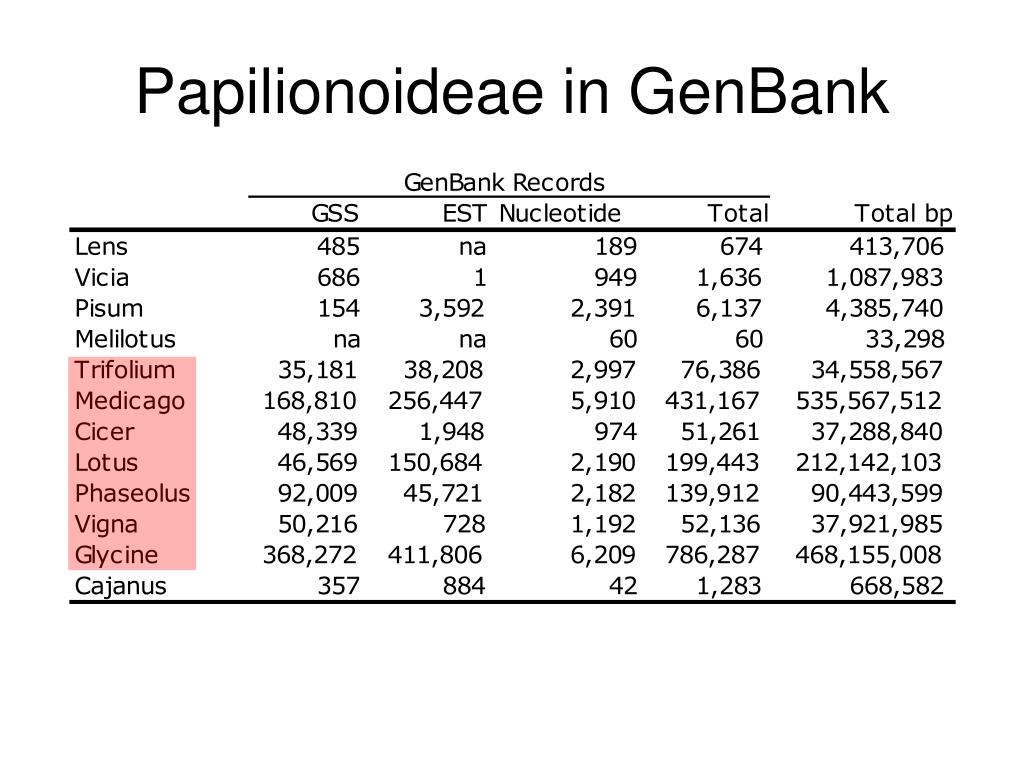 Papilionoideae in GenBank

GenBank Records

| | GSS | EST | Nucleotide | Total | Total bp |
|---|---|---|---|---|---|
| Lens | 485 | na | 189 | 674 | 413,706 |
| Vicia | 686 | 1 | 949 | 1,636 | 1,087,983 |
| Pisum | 154 | 3,592 | 2,391 | 6,137 | 4,385,740 |
| Melilotus | na | na | 60 | 60 | 33,298 |
| Trifolium | 35,181 | 38,208 | 2,997 | 76,386 | 34,558,567 |
| Medicago | 168,810 | 256,447 | 5,910 | 431,167 | 535,567,512 |
| Cicer | 48,339 | 1,948 | 974 | 51,261 | 37,288,840 |
| Lotus | 46,569 | 150,684 | 2,190 | 199,443 | 212,142,103 |
| Phaseolus | 92,009 | 45,721 | 2,182 | 139,912 | 90,443,599 |
| Vigna | 50,216 | 728 | 1,192 | 52,136 | 37,921,985 |
| Glycine | 368,272 | 411,806 | 6,209 | 786,287 | 468,155,008 |
| Cajanus | 357 | 884 | 42 | 1,283 | 668,582 |